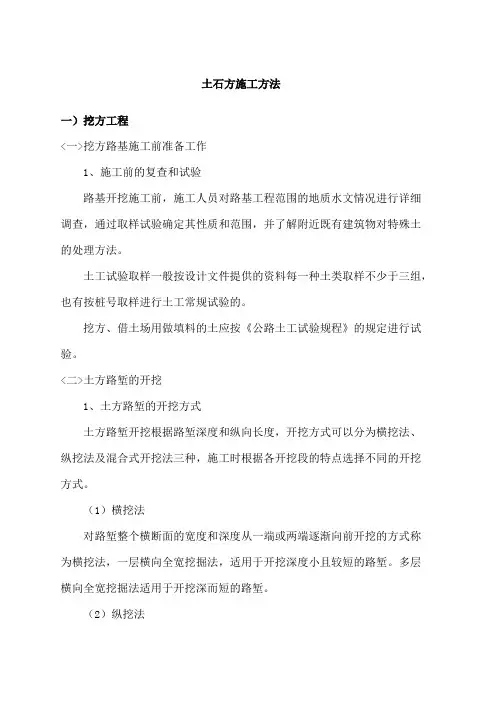 土石方施工方法

一）挖方工程

<一>挖方路基施工前准备工作

1、施工前的复查和试验

路基开挖施工前，施工人员对路基工程范围的地质水文情况进行详细调查，通过取样试验确定其性质和范围，并了解附近既有建筑物对特殊土的处理方法。

土工试验取样一般按设计文件提供的资料每一种土类取样不少于三组，也有按桩号取样进行土工常规试验的。

挖方、借土场用做填料的土应按《公路土工试验规程》的规定进行试验。

<二>土方路堑的开挖

1、土方路堑的开挖方式

土方路堑开挖根据路堑深度和纵向长度，开挖方式可以分为横挖法、纵挖法及混合式开挖法三种，施工时根据各开挖段的特点选择不同的开挖方式。

（1）横挖法

对路堑整个横断面的宽度和深度从一端或两端逐渐向前开挖的方式称为横挖法，一层横向全宽挖掘法，适用于开挖深度小且较短的路堑。多层横向全宽挖掘法适用于开挖深而短的路堑。

（2）纵挖法